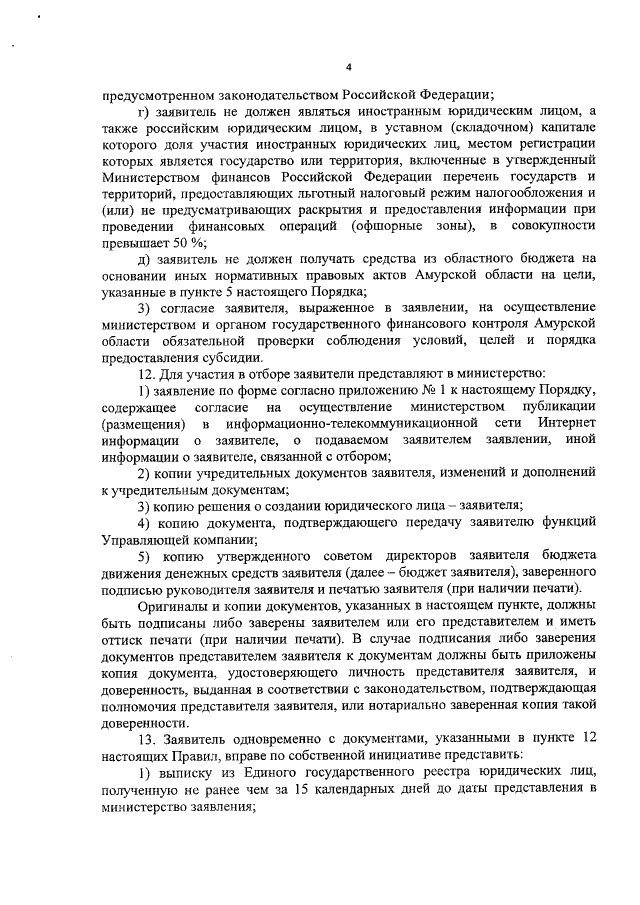 4

предусмотренном законодательством Российской Федерации;

г) заявитель не должен являться иностранным юридическим лицом, а также российским юридическим лицом, в уставном (складочном) капитале которого доля участия иностранных юридических лиц, местом регистрации которых является государство или территория, включенные в утвержденный Министерством финансов Российской Федерации перечень государств и территорий, предоставляющих льготный налоговый режим налогообложения и (или) не предусматривающих раскрытия и предоставления информации при проведении финансовых операций (офшорные зоны), в совокупности превышает 50 %;

д) заявитель не должен получать средства из областного бюджета на основании иных нормативных правовых актов Амурской области на цели, указанные в пункте 5 настоящего Порядка;

3) согласие заявителя, выраженное в заявлении, на осуществление министерством и органом государственного финансового контроля Амурской области обязательной проверки соблюдения условий, целей и порядка предоставления субсидии.

12. Для участия в отборе заявители представляют в министерство:

1) заявление по форме согласно приложению № 1 к настоящему Порядку, содержащее согласие на осуществление министерством публикации (размещения) в информационно-телекоммуникационной сети Интернет информации о заявителе, о подаваемом заявителем заявлении, иной информации о заявителе, связанной с отбором;

2) копии учредительных документов заявителя, изменений и дополнений к учредительным документам;

3) копию решения о создании юридического лица – заявителя;

4) копию документа, подтверждающего передачу заявителю функций Управляющей компании;

5) копию утвержденного советом директоров заявителя бюджета движения денежных средств заявителя (далее – бюджет заявителя), заверенного подписью руководителя заявителя и печатью заявителя (при наличии печати).

Оригиналы и копии документов, указанных в настоящем пункте, должны быть подписаны либо заверены заявителем или его представителем и иметь оттиск печати (при наличии печати). В случае подписания либо заверения документов представителем заявителя к документам должны быть приложены копия документа, удостоверяющего личность представителя заявителя, и доверенность, выданная в соответствии с законодательством, подтверждающая полномочия представителя заявителя, или нотариально заверенная копия такой доверенности.

13. Заявитель одновременно с документами, указанными в пункте 12 настоящих Правил, вправе по собственной инициативе представить:

1) выписку из Единого государственного реестра юридических лиц, полученную не ранее чем за 15 календарных дней до даты представления в министерство заявления;